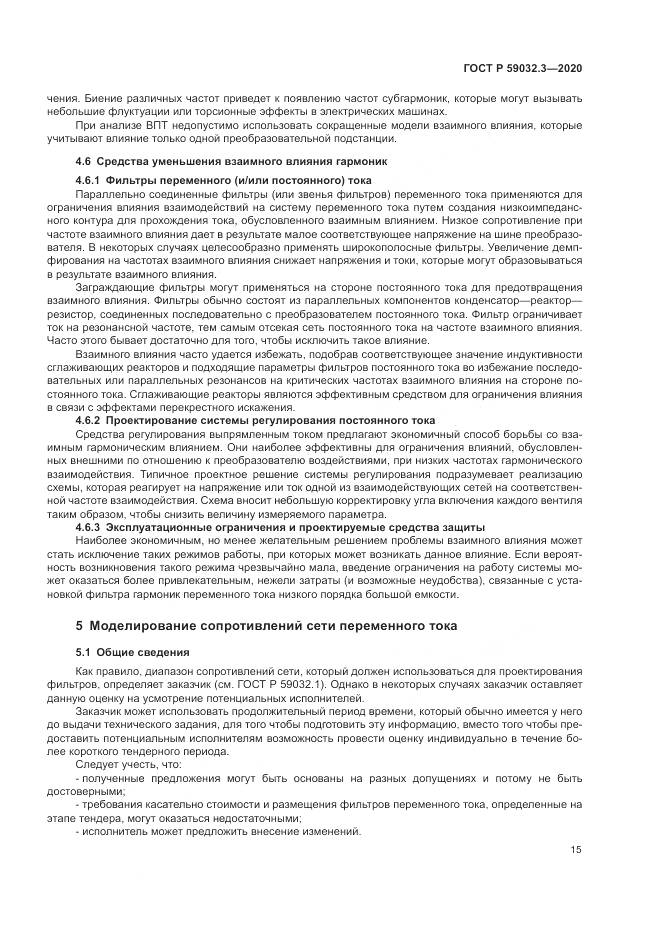 ГОСТ Р 59032.3—2020

чения. Биение различных частот приведет к появлению частот субгармоник, которые могут вызывать небольшие флуктуации или торсионные эффекты в электрических машинах.

При анализе ВПТ недопустимо использовать сокращенные модели взаимного влияния, которые учитывают влияние только одной преобразовательной подстанции.

4.6 Средства уменьшения взаимного влияния гармоник

4.6.1 Фильтры переменного (и/или постоянного) тока

Параллельно соединенные фильтры (или звенья фильтров) переменного тока применяются для ограничения влияния взаимодействий на систему переменного тока путем создания низкоимпедансного контура для прохождения тока, обусловленного взаимным влиянием. Низкое сопротивление при частоте взаимного влияния дает в результате малое соответствующее напряжение на шине преобразователя. В некоторых случаях целесообразно применять широкополосные фильтры. Увеличение демпфирования на частотах взаимного влияния снижает напряжения и токи, которые могут образовываться в результате взаимного влияния.

Заграждающие фильтры могут применяться на стороне постоянного тока для предотвращения взаимного влияния. Фильтры обычно состоят из параллельных компонентов конденсатор—реактор—резистор, соединенных последовательно с преобразователем постоянного тока. Фильтр ограничивает ток на резонансной частоте, тем самым отсекая сеть постоянного тока на частоте взаимного влияния. Часто этого бывает достаточно для того, чтобы исключить такое влияние.

Взаимного влияния часто удается избежать, подобрав соответствующее значение индуктивности сглаживающих реакторов и подходящие параметры фильтров постоянного тока во избежание последовательных или параллельных резонансов на критических частотах взаимного влияния на стороне постоянного тока. Сглаживающие реакторы являются эффективным средством для ограничения влияния в связи с эффектами перекрестного искажения.

4.6.2 Проектирование системы регулирования постоянного тока

Средства регулирования выпрямленным током предлагают экономичный способ борьбы со взаимным гармоническим влиянием. Они наиболее эффективны для ограничения влияний, обусловленных внешними по отношению к преобразователю воздействиями, при низких частотах гармонического взаимодействия. Типичное проектное решение системы регулирования подразумевает реализацию схемы, которая реагирует на напряжение или ток одной из взаимодействующих сетей на соответственной частоте взаимодействия. Схема вносит небольшую корректировку угла включения каждого вентиля таким образом, чтобы снизить величину измеряемого параметра.

4.6.3 Эксплуатационные ограничения и проектируемые средства защиты

Наиболее экономичным, но менее желательным решением проблемы взаимного влияния может стать исключение таких режимов работы, при которых может возникать данное влияние. Если вероятность возникновения такого режима чрезвычайно мала, введение ограничения на работу системы может оказаться более привлекательным, нежели затраты (и возможные неудобства), связанные с установкой фильтра гармоник переменного тока низкого порядка большой емкости.

5 Моделирование сопротивлений сети переменного тока

5.1 Общие сведения

Как правило, диапазон сопротивлений сети, который должен использоваться для проектирования фильтров, определяет заказчик (см. ГОСТ Р 59032.1). Однако в некоторых случаях заказчик оставляет данную оценку на усмотрение потенциальных исполнителей.

Заказчик может использовать продолжительный период времени, который обычно имеется у него до выдачи технического задания, для того чтобы подготовить эту информацию, вместо того чтобы предоставить потенциальным исполнителям возможность провести оценку индивидуально в течение более короткого тендерного периода.

Следует учесть, что:

- полученные предложения могут быть основаны на разных допущениях и потому не быть достоверными;

- требования касательно стоимости и размещения фильтров переменного тока, определенные на этапе тендера, могут оказаться недостаточными;

- исполнитель может предложить внесение изменений.

15